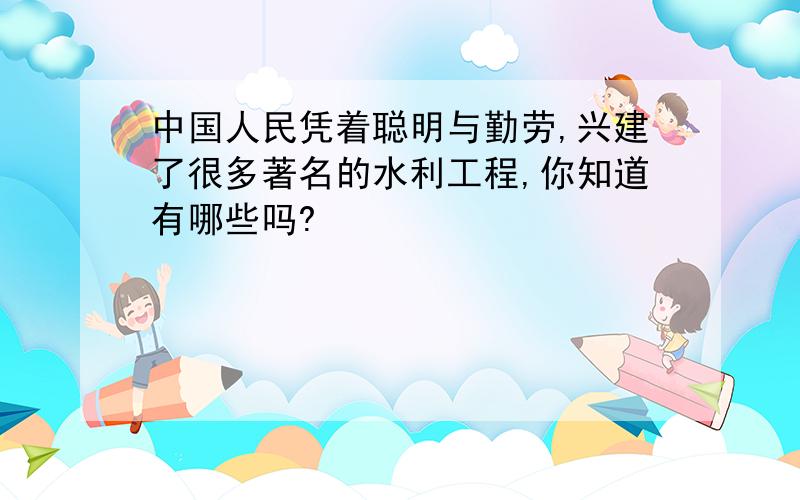 中国人民凭着聪明与勤劳,兴建了很多著名的水利工程,你知道有哪些吗?